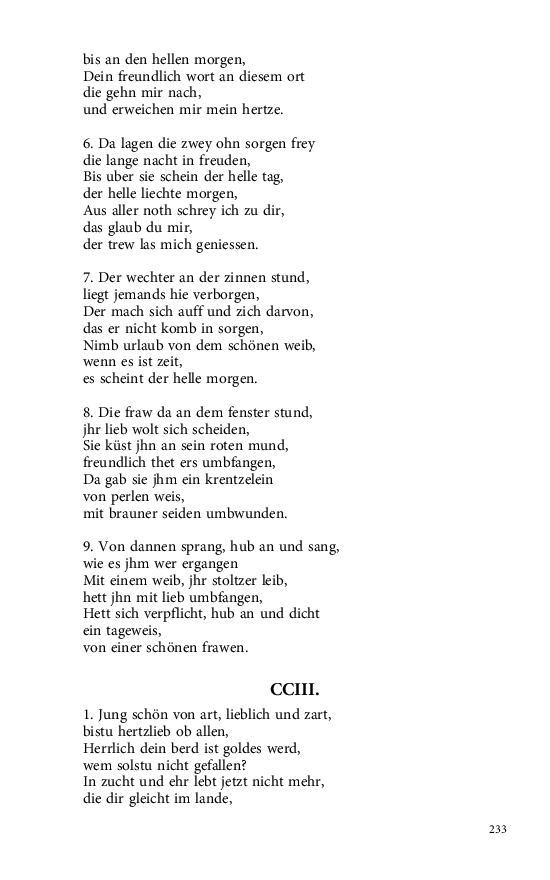 bis an den hellen morgen,
Dein freundlich wort an diesem ort
die gehn mir nach,
und erweichen mir mein hertze.

6. Da lagen die zwey ohn sorgen frey
die lange nacht in freuden,
Bis uber sie schein der helle tag,
der helle liechte morgen,
Aus aller noth schrey ich zu dir,
das glaub du mir,
der trew las mich geniessen.

7. Der wechter an der zinnen stund,
liegt jemands hie verborgen,
Der mach sich auff und zich darvon,
das er nicht komb in sorgen,
Nimb urlaub von dem schönen weib,
wenn es ist zeit,
es scheint der helle morgen.

8. Die fraw da an dem fenster stund,
jhr lieb wolt sich scheiden,
Sie küst jhn an sein roten mund,
freundlich thet ers umbfangen,
Da gab sie jhm ein krentzelein
von perlen weis,
mit brauner seiden umbwunden.

9. Von dannen sprang, hub an und sang,
wie es jhm wer ergangen
Mit einem weib, jhr stoltzer leib,
hett jhn mit lieb umbfangen,
Hett sich verpflicht, hub an und dicht
ein tageweis,
von einer schönen frawen.

CCIII.

1. Jung schön von art, lieblich und zart,
bistu hertzlieb ob allen,
Herrlich dein berd ist goldes werd,
wem solstu nicht gefallen?
In zucht und ehr lebt jetzt nicht mehr,
die dir gleicht im lande,

233